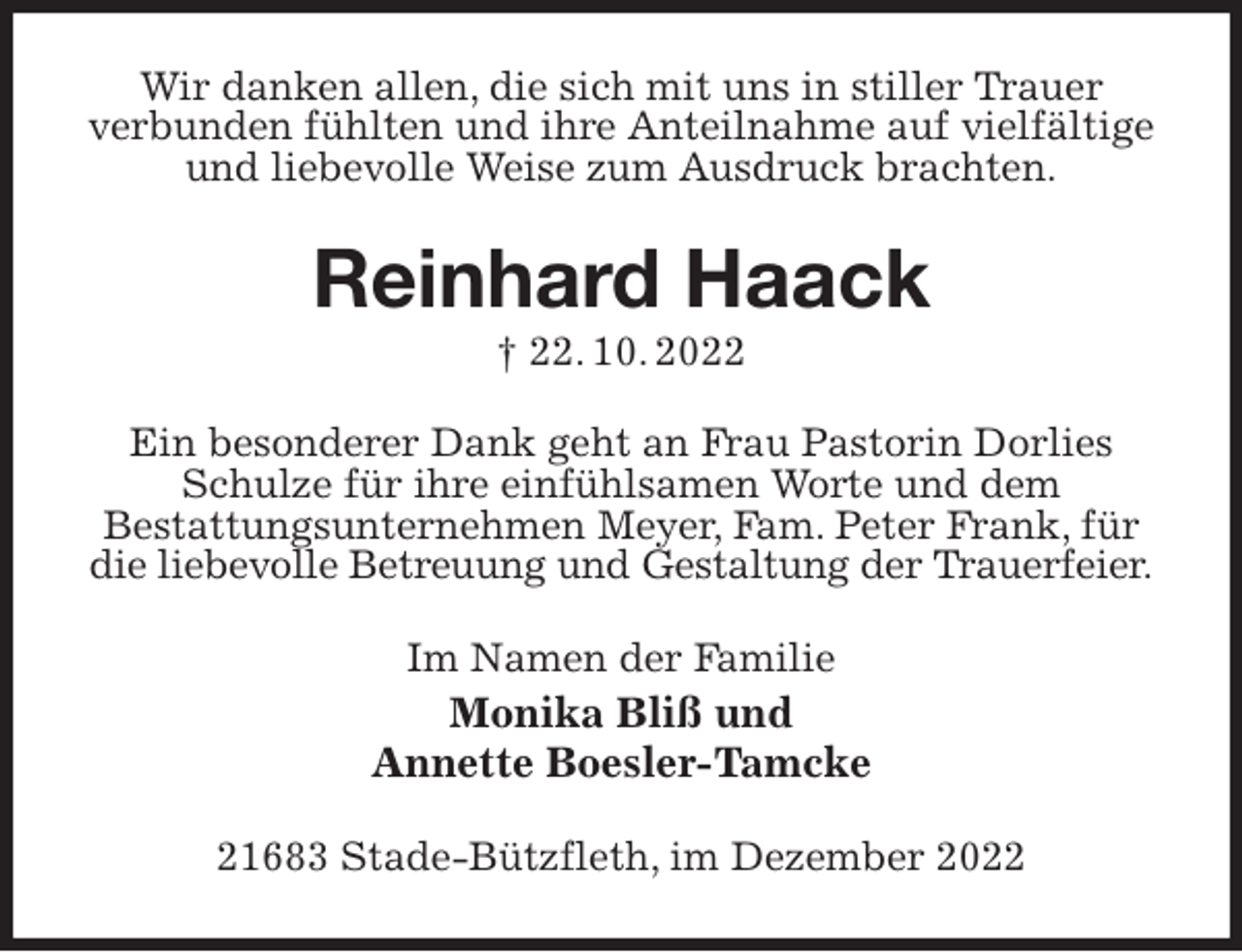 Wir danken allen, die sich mit uns in stiller Trauer verbunden fühlten und ihre Anteilnahme auf vielfältige und liebevolle Weise zum Ausdruck brachten.

Reinhard Haack

† 22. 10. 2022

Ein besonderer Dank geht an Frau Pastorin Dorlies Schulze für ihre einfühlsamen Worte und dem Bestattungsunternehmen Meyer, Fam. Peter Frank, für die liebevolle Betreuung und Gestaltung der Trauerfeier.

Im Namen der Familie

Monika Bliß und
Annette Boesler-Tamcke

21683 Stade-Bützfleth, im Dezember 2022